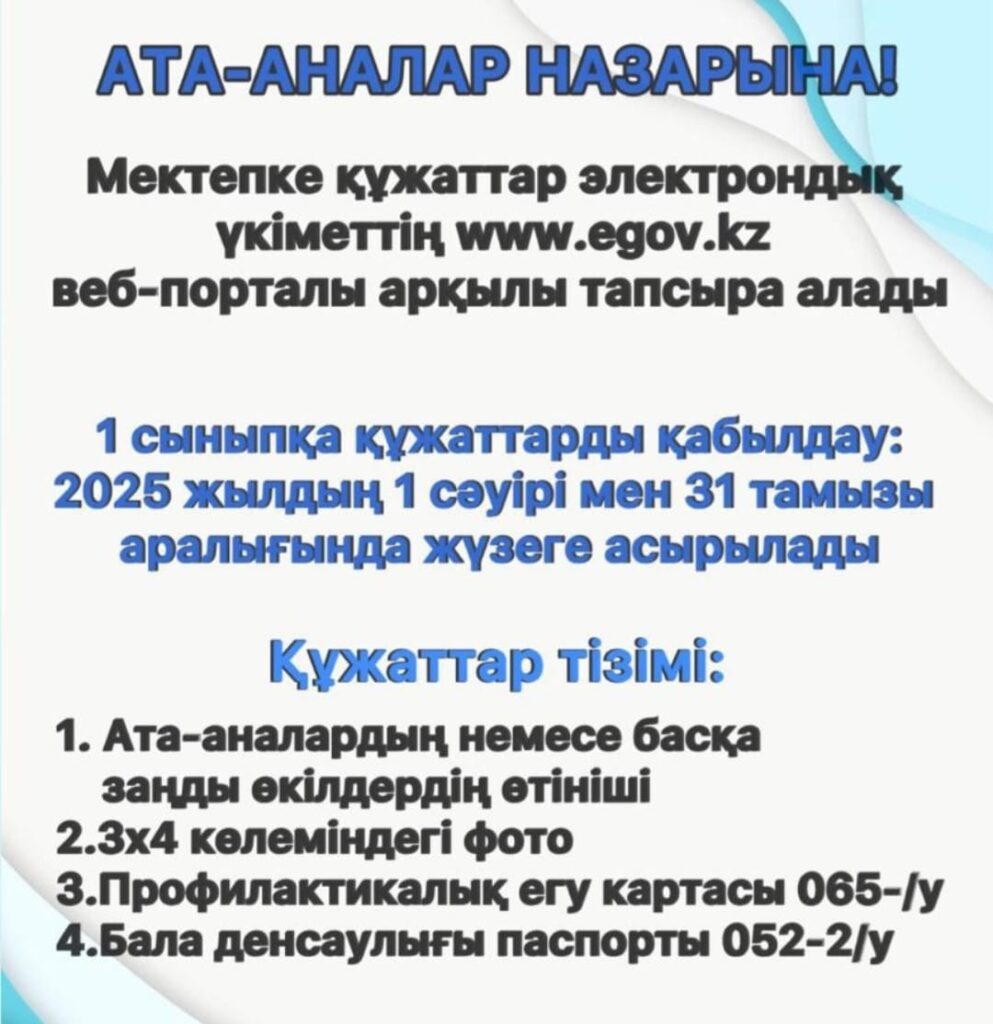 АТА-АНАЛАР НАЗАРЫНА!

Мектепке құжаттар электрондық үкіметтің www.egov.kz веб-порталы арқылы тапсыра алады

1 сыныпқа құжаттарды қабылдау: 2025 жылдың 1 сәуірі мен 31 тамызы аралығында жүзеге асырылады

Құжаттар тізімі:

1. Ата-аналардың немесе басқа заңды өкілдердің өтініші
2.3х4 көлеміндегі фото
3.Профилактикалық егу картасы 065-/у
4.Бала денсаулығы паспорты 052-2/у